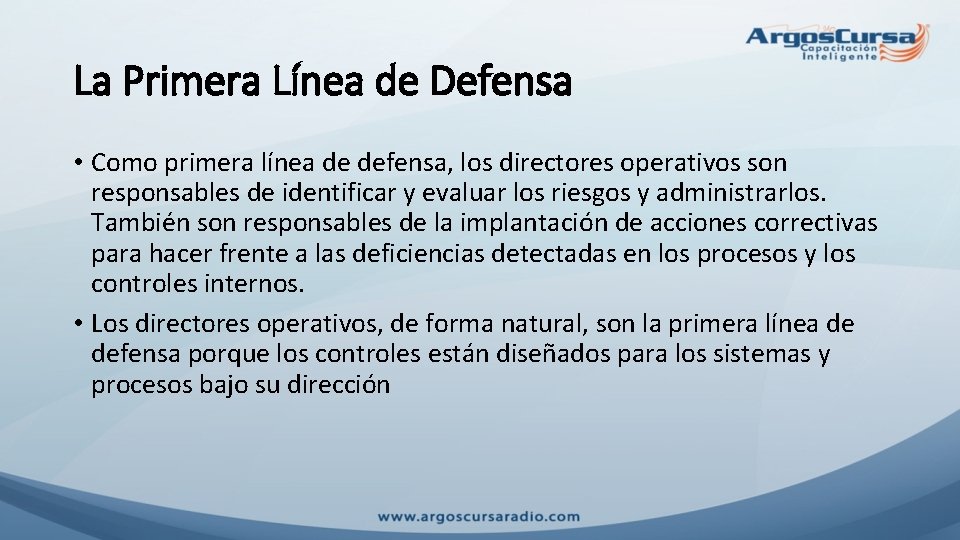 ArgosCursa
Capacitación Inteligente

La Primera Línea de Defensa

• Como primera línea de defensa, los directores operativos son responsables de identificar y evaluar los riesgos y administrarlos. También son responsables de la implantación de acciones correctivas para hacer frente a las deficiencias detectadas en los procesos y los controles internos.
• Los directores operativos, de forma natural, son la primera línea de defensa porque los controles están diseñados para los sistemas y procesos bajo su dirección

www.argoscursaradio.com